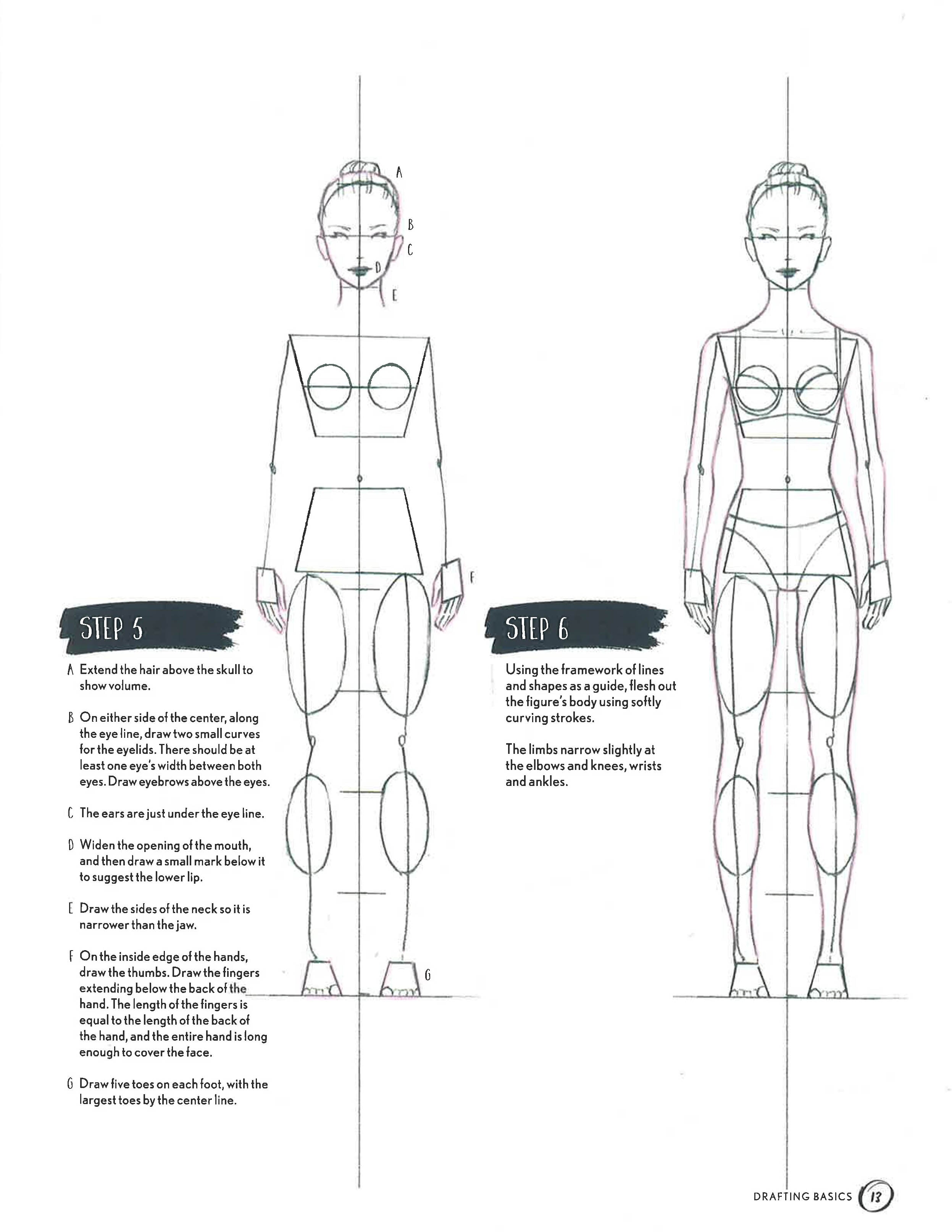 A
B
C
D
E
F
G

STEP 5

A Extend the hair above the skull to show volume.

B On either side of the center, along the eye line, draw two small curves for the eyelids. There should be at least one eye's width between both eyes. Draw eyebrows above the eyes.

C The ears are just under the eye line.

D Widen the opening of the mouth, and then draw a small mark below it to suggest the lower lip.

E Draw the sides of the neck so it is narrower than the jaw.

F On the inside edge of the hands, draw the thumbs. Draw the fingers extending below the back of the hand. The length of the fingers is equal to the length of the back of the hand, and the entire hand is long enough to cover the face.

G Draw five toes on each foot, with the largest toes by the center line.

STEP 6

Using the framework of lines and shapes as a guide, flesh out the figure's body using softly curving strokes.

The limbs narrow slightly at the elbows and knees, wrists and ankles.

DRAFTING BASICS 13